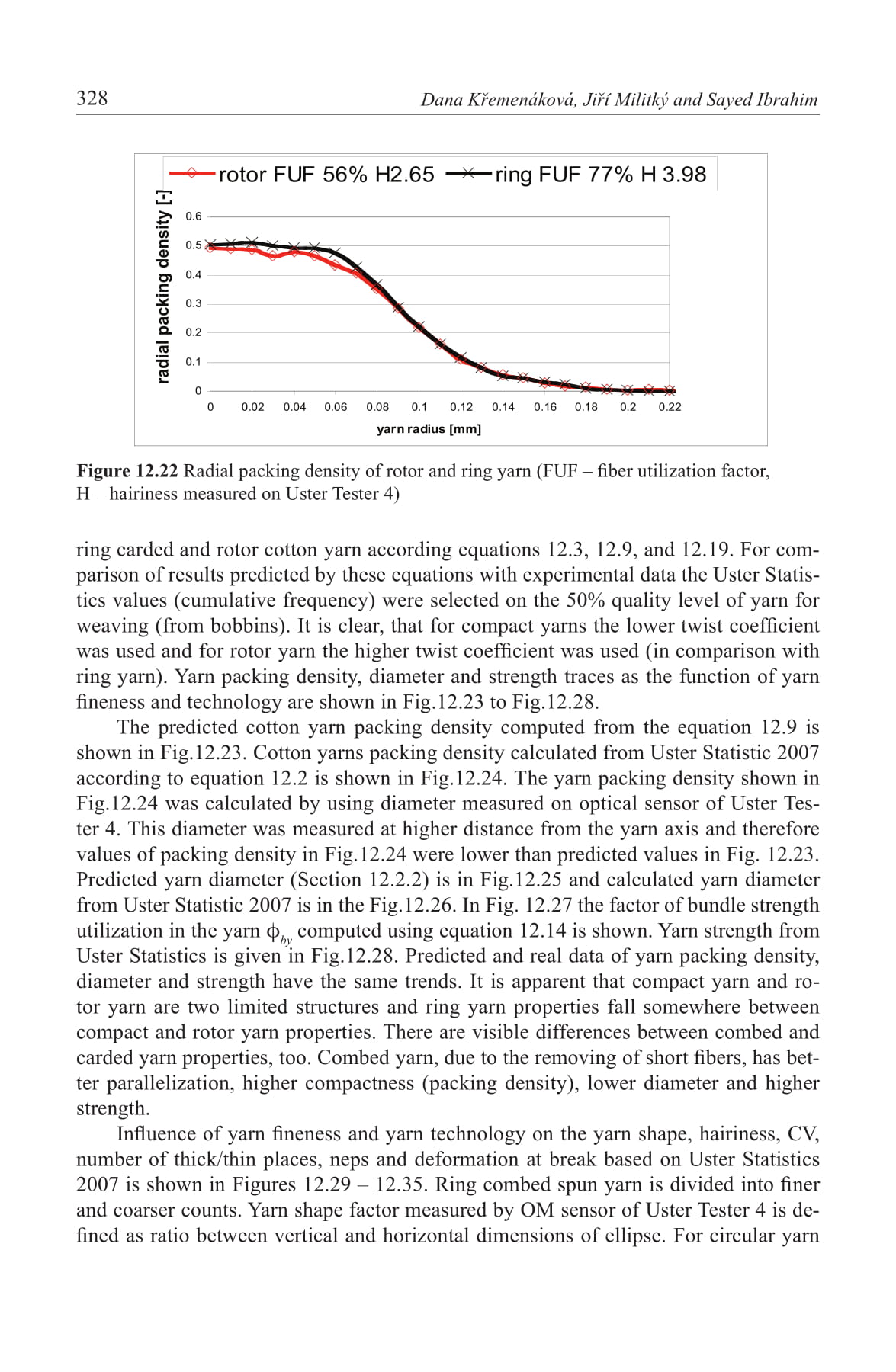 328 Dana Křemenáková, Jiří Militký and Sayed Ibrahim

rotor FUF 56% H2.65 ring FUF 77% H 3.98

radial packing density [-]

0.6
0.5
0.4
0.3
0.2
0.1
0

0 0.02 0.04 0.06 0.08 0.1 0.12 0.14 0.16 0.18 0.2 0.22

yarn radius [mm]

**Figure 12.22** Radial packing density of rotor and ring yarn (FUF – fiber utilization factor, H – hairiness measured on Uster Tester 4)

ring carded and rotor cotton yarn according equations 12.3, 12.9, and 12.19. For comparison of results predicted by these equations with experimental data the Uster Statistics values (cumulative frequency) were selected on the 50% quality level of yarn for weaving (from bobbins). It is clear, that for compact yarns the lower twist coefficient was used and for rotor yarn the higher twist coefficient was used (in comparison with ring yarn). Yarn packing density, diameter and strength traces as the function of yarn fineness and technology are shown in Fig.12.23 to Fig.12.28.

The predicted cotton yarn packing density computed from the equation 12.9 is shown in Fig.12.23. Cotton yarns packing density calculated from Uster Statistic 2007 according to equation 12.2 is shown in Fig.12.24. The yarn packing density shown in Fig.12.24 was calculated by using diameter measured on optical sensor of Uster Tester 4. This diameter was measured at higher distance from the yarn axis and therefore values of packing density in Fig.12.24 were lower than predicted values in Fig. 12.23. Predicted yarn diameter (Section 12.2.2) is in Fig.12.25 and calculated yarn diameter from Uster Statistic 2007 is in the Fig.12.26. In Fig. 12.27 the factor of bundle strength utilization in the yarn $\phi_{by}$ computed using equation 12.14 is shown. Yarn strength from Uster Statistics is given in Fig.12.28. Predicted and real data of yarn packing density, diameter and strength have the same trends. It is apparent that compact yarn and rotor yarn are two limited structures and ring yarn properties fall somewhere between compact and rotor yarn properties. There are visible differences between combed and carded yarn properties, too. Combed yarn, due to the removing of short fibers, has better parallelization, higher compactness (packing density), lower diameter and higher strength.

Influence of yarn fineness and yarn technology on the yarn shape, hairiness, CV, number of thick/thin places, neps and deformation at break based on Uster Statistics 2007 is shown in Figures 12.29 – 12.35. Ring combed spun yarn is divided into finer and coarser counts. Yarn shape factor measured by OM sensor of Uster Tester 4 is defined as ratio between vertical and horizontal dimensions of ellipse. For circular yarn